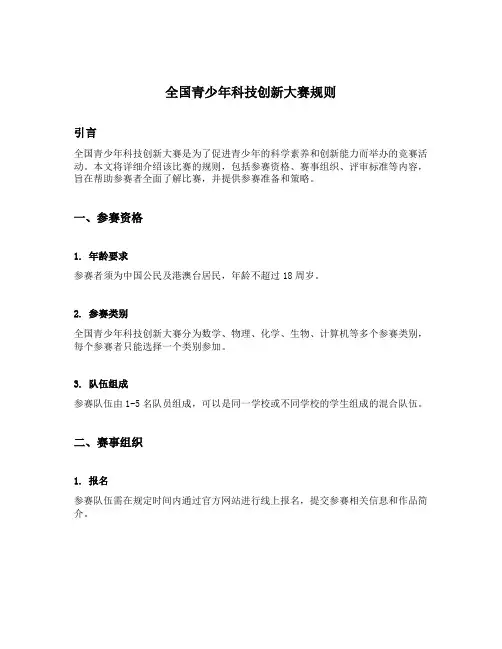 全国青少年科技创新大赛规则

引言

全国青少年科技创新大赛是为了促进青少年的科学素养和创新能力而举办的竞赛活动。本文将详细介绍该比赛的规则，包括参赛资格、赛事组织、评审标准等内容，旨在帮助参赛者全面了解比赛，并提供参赛准备和策略。

一、参赛资格

1. 年龄要求

参赛者须为中国公民及港澳台居民，年龄不超过 18 周岁。

2. 参赛类别

全国青少年科技创新大赛分为数学、物理、化学、生物、计算机等多个参赛类别，每个参赛者只能选择一个类别参加。

3. 队伍组成

参赛队伍由 1-5 名队员组成，可以是同一学校或不同学校的学生组成的混合队伍。

二、赛事组织

1. 报名

参赛队伍需在规定时间内通过官方网站进行线上报名，提交参赛相关信息和作品简介。